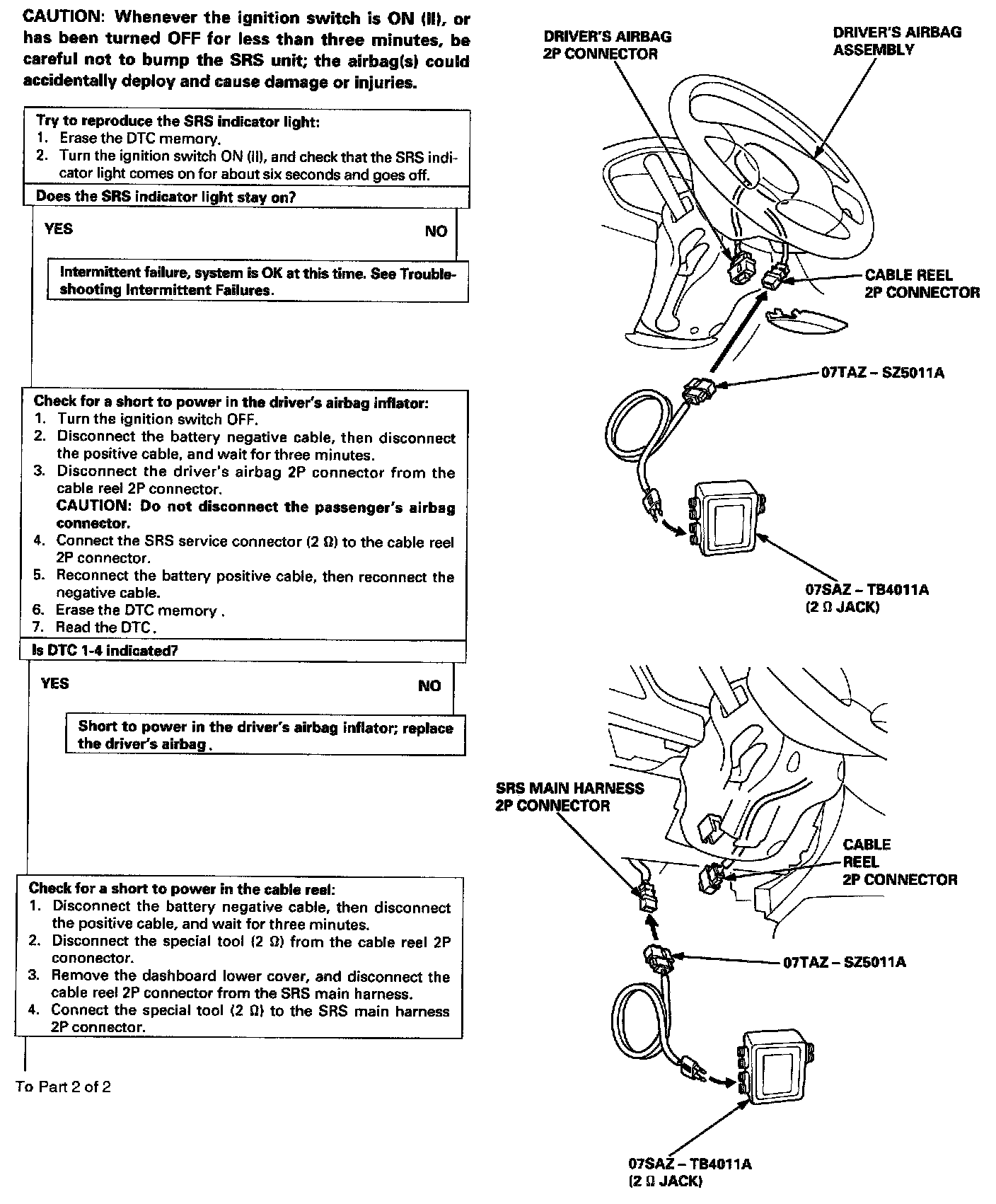 CAUTION: Whenever the ignition switch is ON (II), or has been turned OFF for less than three minutes, be careful not to bump the SRS unit; the airbag(s) could accidentally deploy and cause damage or injuries.

Try to reproduce the SRS indicator light:
1. Erase the DTC memory.
2. Turn the ignition switch ON (II), and check that the SRS indicator light comes on for about six seconds and goes off.

Does the SRS indicator light stay on?

YES

NO

Intermittent failure, system is OK at this time. See Troubleshooting Intermittent Failures.

Check for a short to power in the driver's airbag inflator:
1. Turn the ignition switch OFF.
2. Disconnect the battery negative cable, then disconnect the positive cable, and wait for three minutes.
3. Disconnect the driver's airbag 2P connector from the cable reel 2P connector.
CAUTION: Do not disconnect the passenger's airbag connector.
4. Connect the SRS service connector (2 Ω) to the cable reel 2P connector.
5. Reconnect the battery positive cable, then reconnect the negative cable.
6. Erase the DTC memory .
7. Read the DTC.

Is DTC 1-4 indicated?

YES

NO

Short to power in the driver's airbag inflator; replace the driver's airbag.

Check for a short to power in the cable reel:
1. Disconnect the battery negative cable, then disconnect the positive cable, and wait for three minutes.
2. Disconnect the special tool (2 Ω) from the cable reel 2P cononector.
3. Remove the dashboard lower cover, and disconnect the cable reel 2P connector from the SRS main harness.
4. Connect the special tool (2 Ω) to the SRS main harness 2P connector.

To Part 2 of 2

DRIVER'S AIRBAG 2P CONNECTOR

DRIVER'S AIRBAG ASSEMBLY

CABLE REEL 2P CONNECTOR

07TAZ – SZ5011A

07SAZ – TB4011A (2 Ω JACK)

SRS MAIN HARNESS 2P CONNECTOR

CABLE REEL 2P CONNECTOR

07TAZ – SZ5011A

07SAZ – TB4011A (2 Ω JACK)